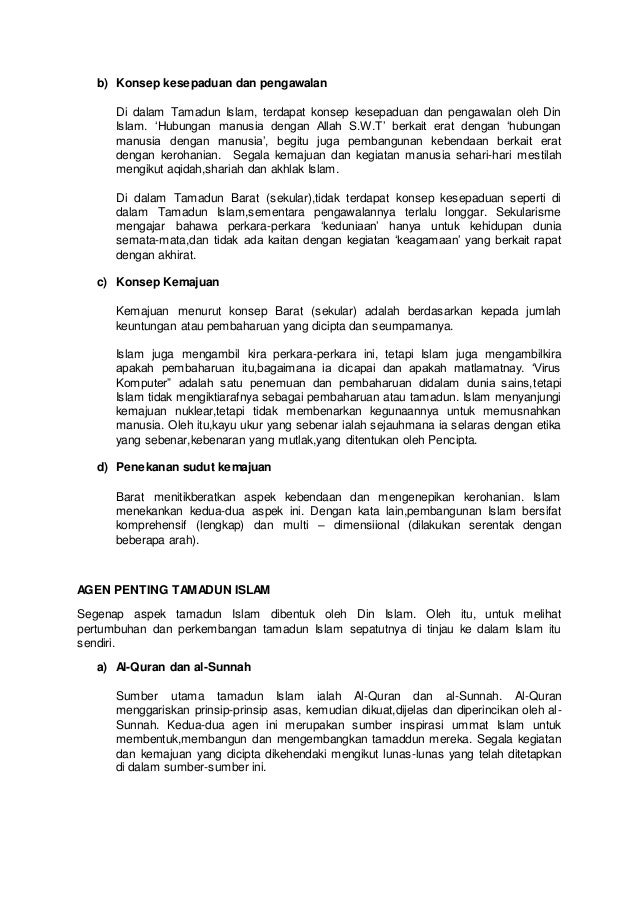 b) Konsep kesepaduan dan pengawalan

Di dalam Tamadun Islam, terdapat konsep kesepaduan dan pengawalan oleh Din Islam. 'Hubungan manusia dengan Allah S.W.T' berkait erat dengan 'hubungan manusia dengan manusia', begitu juga pembangunan kebendaan berkait erat dengan kerohanian. Segala kemajuan dan kegiatan manusia sehari-hari mestilah mengikut aqidah,shariah dan akhlak Islam.

Di dalam Tamadun Barat (sekular),tidak terdapat konsep kesepaduan seperti di dalam Tamadun Islam,sementara pengawalannya terlalu longgar. Sekularisme mengajar bahawa perkara-perkara 'keduniaan' hanya untuk kehidupan dunia semata-mata,dan tidak ada kaitan dengan kegiatan 'keagamaan' yang berkait rapat dengan akhirat.

c) Konsep Kemajuan

Kemajuan menurut konsep Barat (sekular) adalah berdasarkan kepada jumlah keuntungan atau pembaharuan yang dicipta dan seumpamanya.

Islam juga mengambil kira perkara-perkara ini, tetapi Islam juga mengambilkira apakah pembaharuan itu,bagaimana ia dicapai dan apakah matlamatnay. 'Virus Komputer" adalah satu penemuan dan pembaharuan didalam dunia sains,tetapi Islam tidak mengiktiarafnya sebagai pembaharuan atau tamadun. Islam menyanjungi kemajuan nuklear,tetapi tidak membenarkan kegunaannya untuk memusnahkan manusia. Oleh itu,kayu ukur yang sebenar ialah sejauhmana ia selaras dengan etika yang sebenar,kebenaran yang mutlak,yang ditentukan oleh Pencipta.

d) Penekanan sudut kemajuan

Barat menitikberatkan aspek kebendaan dan mengenepikan kerohanian. Islam menekankan kedua-dua aspek ini. Dengan kata lain,pembangunan Islam bersifat komprehensif (lengkap) dan multi – dimensiional (dilakukan serentak dengan beberapa arah).

AGEN PENTING TAMADUN ISLAM

Segenap aspek tamadun Islam dibentuk oleh Din Islam. Oleh itu, untuk melihat pertumbuhan dan perkembangan tamadun Islam sepatutnya di tinjau ke dalam Islam itu sendiri.

a) Al-Quran dan al-Sunnah

Sumber utama tamadun Islam ialah Al-Quran dan al-Sunnah. Al-Quran menggariskan prinsip-prinsip asas, kemudian dikuat,dijelas dan diperincikan oleh al-Sunnah. Kedua-dua agen ini merupakan sumber inspirasi ummat Islam untuk membentuk,membangun dan mengembangkan tamaddun mereka. Segala kegiatan dan kemajuan yang dicipta dikehendaki mengikut lunas-lunas yang telah ditetapkan di dalam sumber-sumber ini.